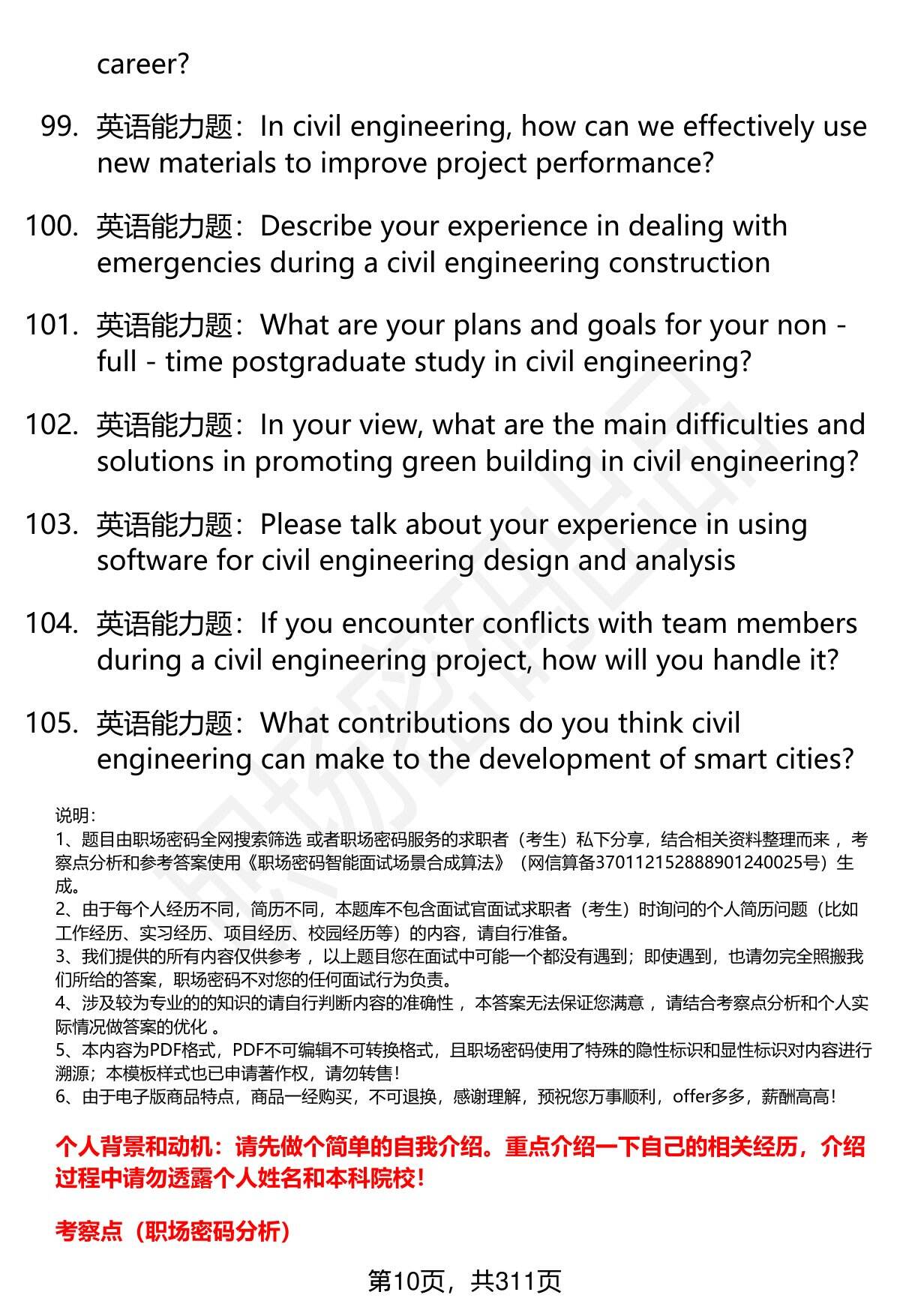 career?

99. 英语能力题：In civil engineering, how can we effectively use new materials to improve project performance?

100. 英语能力题：Describe your experience in dealing with emergencies during a civil engineering construction

101. 英语能力题：What are your plans and goals for your non - full - time postgraduate study in civil engineering?

102. 英语能力题：In your view, what are the main difficulties and solutions in promoting green building in civil engineering?

103. 英语能力题：Please talk about your experience in using software for civil engineering design and analysis

104. 英语能力题：If you encounter conflicts with team members during a civil engineering project, how will you handle it?

105. 英语能力题：What contributions do you think civil engineering can make to the development of smart cities?

说明：

1、题目由职场密码全网搜索筛选 或者职场密码服务的求职者（考生）私下分享，结合相关资料整理而来，考察点分析和参考答案使用《职场密码智能面试场景合成算法》（网信算备370112152888901240025号）生成。

2、由于每个人经历不同，简历不同，本题库不包含面试官面试求职者（考生）时询问的个人简历问题（比如工作经历、实习经历、项目经历、校园经历等）的内容，请自行准备。

3、我们提供的所有内容仅供参考，以上题目您在面试中可能一个都没有遇到；即使遇到，也请勿完全照搬我们所给的答案，职场密码不对您的任何面试行为负责。

4、涉及较为专业的的知识的请自行判断内容的准确性，本答案无法保证您满意，请结合考察点分析和个人实际情况做答案的优化。

5、本内容为PDF格式，PDF不可编辑不可转换格式，且职场密码使用了特殊的隐性标识和显性标识对内容进行溯源；本模板样式也已申请著作权，请勿转售！

6、由于电子版商品特点，商品一经购买，不可退换，感谢理解，预祝您万事顺利，offer多多，薪酬高高！

个人背景和动机：请先做个简单的自我介绍。重点介绍一下自己的相关经历，介绍过程中请勿透露个人姓名和本科院校！

考察点（职场密码分析）

第10页，共311页

职场密码